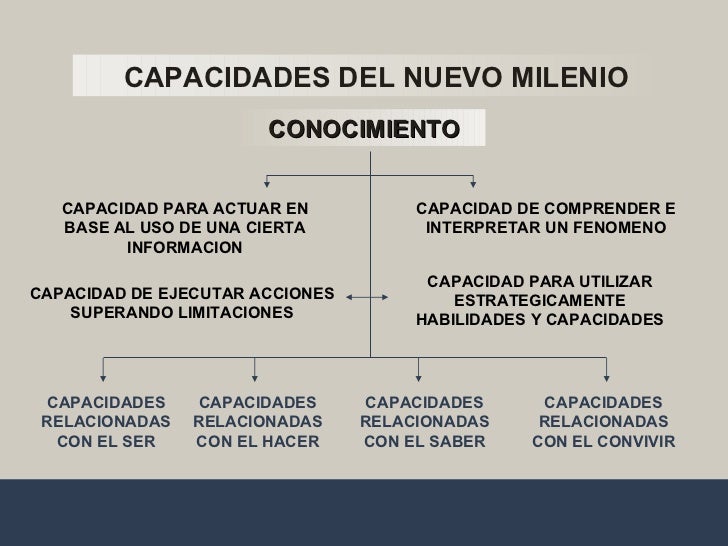 CAPACIDADES DEL NUEVO MILENIO

CONOCIMIENTO

CAPACIDAD PARA ACTUAR EN BASE AL USO DE UNA CIERTA INFORMACION

CAPACIDAD DE COMPRENDER E INTERPRETAR UN FENOMENO

CAPACIDAD DE EJECUTAR ACCIONES SUPERANDO LIMITACIONES

CAPACIDAD PARA UTILIZAR ESTRATEGICAMENTE HABILIDADES Y CAPACIDADES

CAPACIDADES RELACIONADAS CON EL SER

CAPACIDADES RELACIONADAS CON EL HACER

CAPACIDADES RELACIONADAS CON EL SABER

CAPACIDADES RELACIONADAS CON EL CONVIVIR